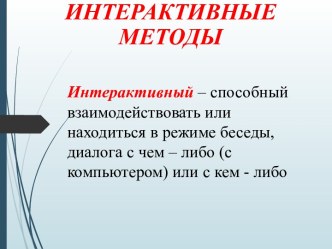 ИНТЕРАКТИВНЫЕ МЕТОДЫ

Интерактивный – способный взаимодействовать или находиться в режиме беседы, диалога с чем – либо (с компьютером) или с кем - либо